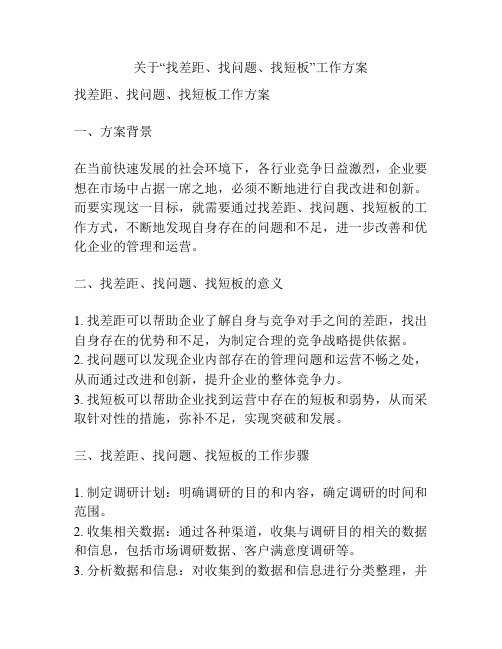 关于“找差距、找问题、找短板”工作方案

找差距、找问题、找短板工作方案

一、方案背景

在当前快速发展的社会环境下，各行业竞争日益激烈，企业要想在市场中占据一席之地，必须不断地进行自我改进和创新。而要实现这一目标，就需要通过找差距、找问题、找短板的工作方式，不断地发现自身存在的问题和不足，进一步改善和优化企业的管理和运营。

二、找差距、找问题、找短板的意义

1. 找差距可以帮助企业了解自身与竞争对手之间的差距，找出自身存在的优势和不足，为制定合理的竞争战略提供依据。
2. 找问题可以发现企业内部存在的管理问题和运营不畅之处，从而通过改进和创新，提升企业的整体竞争力。
3. 找短板可以帮助企业找到运营中存在的短板和弱势，从而采取针对性的措施，弥补不足，实现突破和发展。

三、找差距、找问题、找短板的工作步骤

1. 制定调研计划：明确调研的目的和内容，确定调研的时间和范围。
2. 收集相关数据：通过各种渠道，收集与调研目的相关的数据和信息，包括市场调研数据、客户满意度调研等。
3. 分析数据和信息：对收集到的数据和信息进行分类整理，并